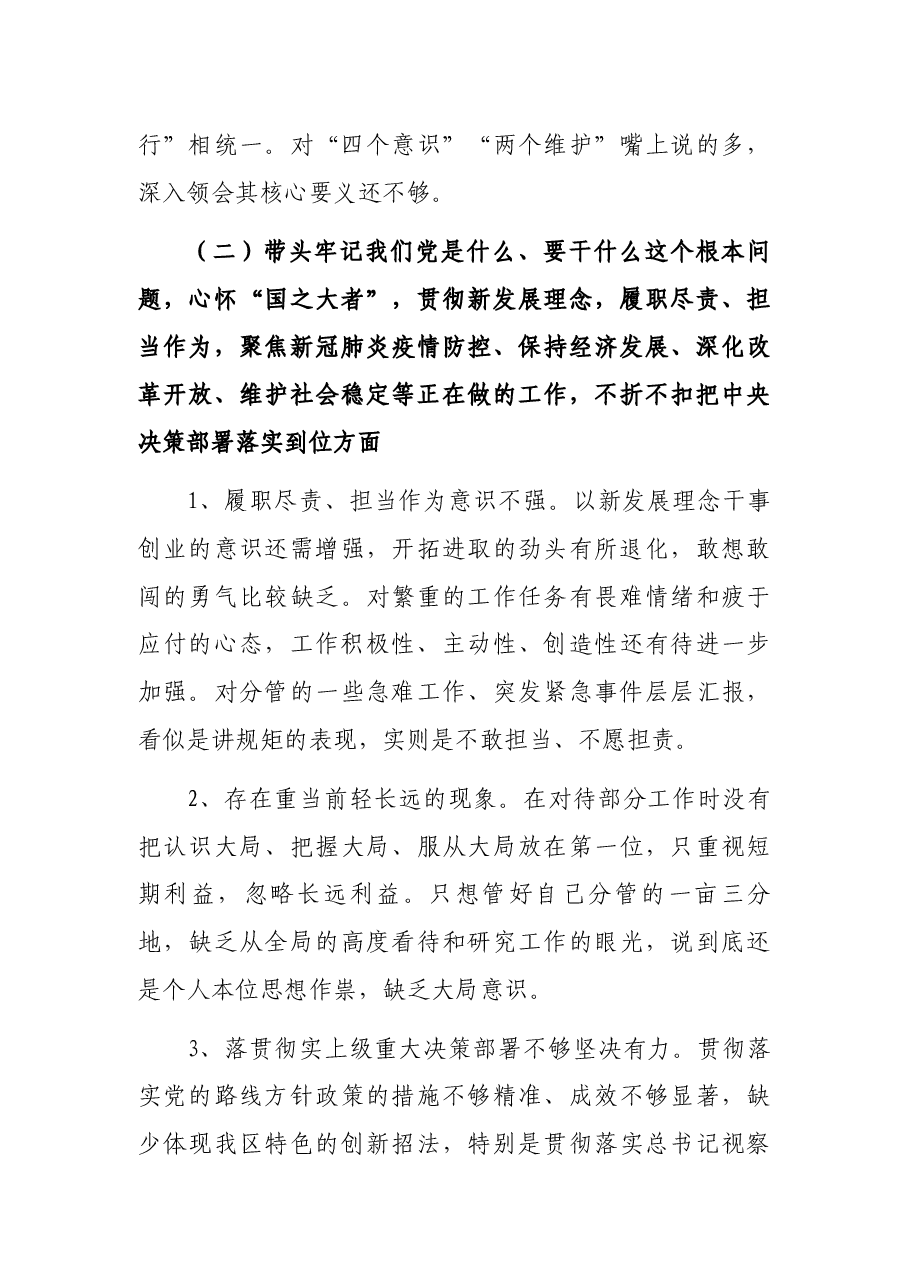 行”相统一。对“四个意识”“两个维护”嘴上说的多，深入领会其核心要义还不够。

（二）带头牢记我们党是什么、要干什么这个根本问题，心怀“国之大者”，贯彻新发展理念，履职尽责、担当作为，聚焦新冠肺炎疫情防控、保持经济发展、深化改革开放、维护社会稳定等正在做的工作，不折不扣把中央决策部署落实到位方面

1、履职尽责、担当作为意识不强。以新发展理念干事创业的意识还需增强，开拓进取的劲头有所退化，敢想敢闯的勇气比较缺乏。对繁重的工作任务有畏难情绪和疲于应付的心态，工作积极性、主动性、创造性还有待进一步加强。对分管的一些急难工作、突发紧急事件层层汇报，看似是讲规矩的表现，实则是不敢担当、不愿担责。

2、存在重当前轻长远的现象。在对待部分工作时没有把认识大局、把握大局、服从大局放在第一位，只重视短期利益，忽略长远利益。只想管好自己分管的一亩三分地，缺乏从全局的高度看待和研究工作的眼光，说到底还是个人本位思想作祟，缺乏大局意识。

3、落贯彻实上级重大决策部署不够坚决有力。贯彻落实党的路线方针政策的措施不够精准、成效不够显著，缺少体现我区特色的创新招法，特别是贯彻落实总书记视察